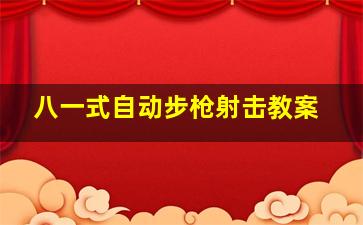 八一式自动步枪射击教案